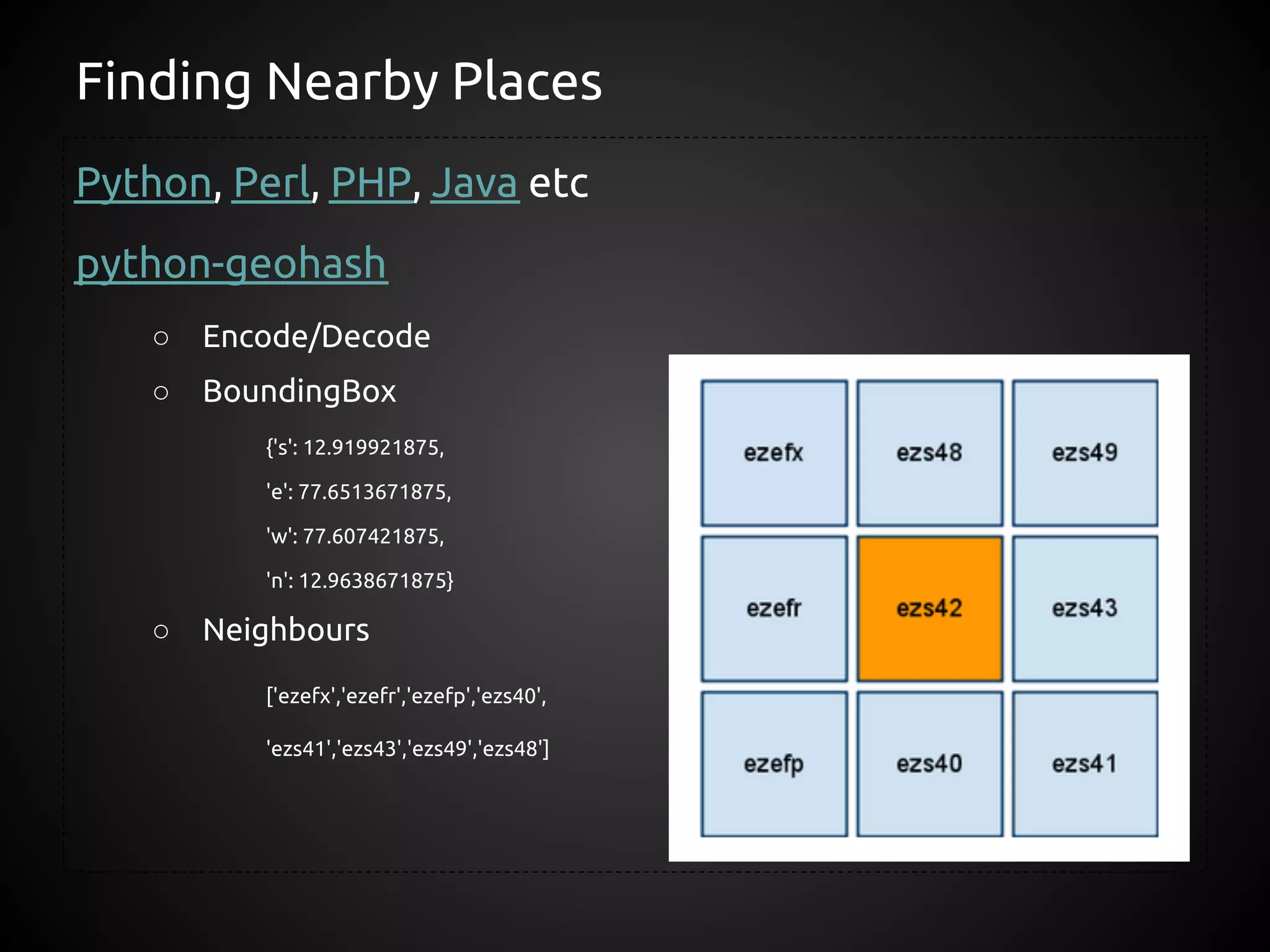 Finding Nearby Places

Python, Perl, PHP, Java etc

python-geohash

○ Encode/Decode

○ BoundingBox

{'s': 12.919921875,

'e': 77.6513671875,

'w': 77.607421875,

'n': 12.9638671875}

○ Neighbours

['ezefx','ezefr','ezefp','ezs40',

'ezs41','ezs43','ezs49','ezs48']

| ezefx | ezs48 | ezs49 |
|---|---|---|
| ezefr | ezs42 | ezs43 |
| ezefp | ezs40 | ezs41 |